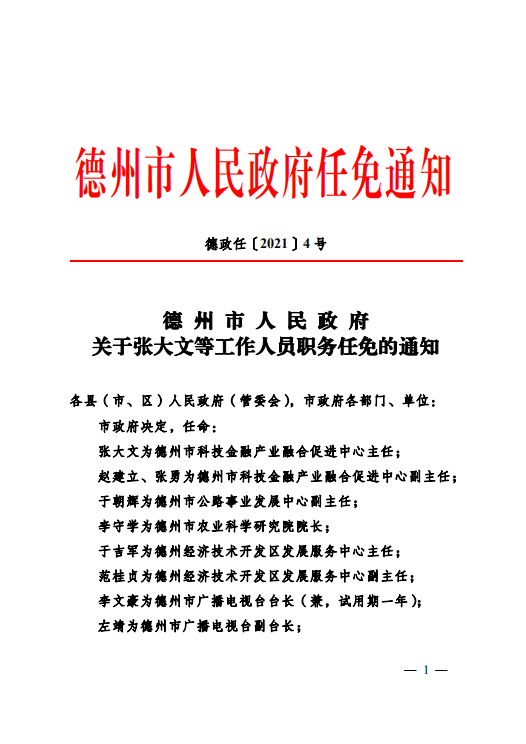 德州市人民政府任免通知

德政任〔2021〕4号

德州市人民政府
关于张大文等工作人员职务任免的通知

各县（市、区）人民政府（管委会），市政府各部门、单位：

市政府决定，任命：

张大文为德州市科技金融产业融合促进中心主任；

赵建立、张勇为德州市科技金融产业融合促进中心副主任；

于朝辉为德州市公路事业发展中心副主任；

李守学为德州市农业科学研究院院长；

于吉军为德州经济技术开发区发展服务中心主任；

范桂贞为德州经济技术开发区发展服务中心副主任；

李文豪为德州市广播电视台台长（兼，试用期一年）；

左靖为德州市广播电视台副台长；

— 1 —